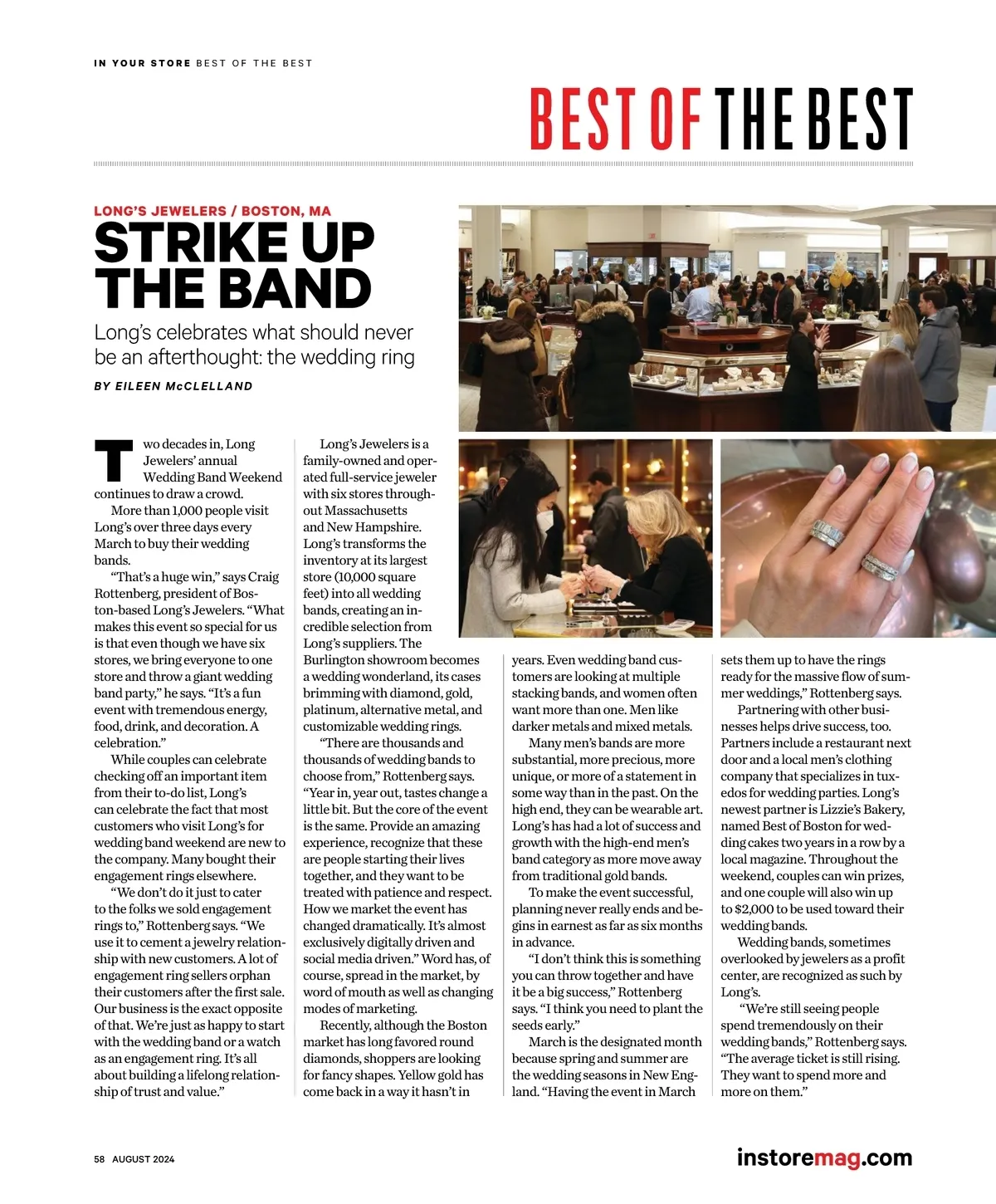 IN YOUR STORE BEST OF THE BEST

BEST OF THE BEST

LONG'S JEWELERS / BOSTON, MA

STRIKE UP THE BAND

Long's celebrates what should never be an afterthought: the wedding ring

BY EILEEN McCLELLAND

Two decades in, Long Jewelers' annual Wedding Band Weekend continues to draw a crowd.

More than 1,000 people visit Long's over three days every March to buy their wedding bands.

"That's a huge win," says Craig Rottenberg, president of Boston-based Long's Jewelers. "What makes this event so special for us is that even though we have six stores, we bring everyone to one store and throw a giant wedding band party," he says. "It's a fun event with tremendous energy, food, drink, and decoration. A celebration."

While couples can celebrate checking off an important item from their to-do list, Long's can celebrate the fact that most customers who visit Long's for wedding band weekend are new to the company. Many bought their engagement rings elsewhere.

"We don't do it just to cater to the folks we sold engagement rings to," Rottenberg says. "We use it to cement a jewelry relationship with new customers. A lot of engagement ring sellers orphan their customers after the first sale. Our business is the exact opposite of that. We're just as happy to start with the wedding band or a watch as an engagement ring. It's all about building a lifelong relationship of trust and value."

Long's Jewelers is a family-owned and operated full-service jeweler with six stores throughout Massachusetts and New Hampshire. Long's transforms the inventory at its largest store (10,000 square feet) into all wedding bands, creating an incredible selection from Long's suppliers. The Burlington showroom becomes a wedding wonderland, its cases brimming with diamond, gold, platinum, alternative metal, and customizable wedding rings.

"There are thousands and thousands of wedding bands to choose from," Rottenberg says. "Year in, year out, tastes change a little bit. But the core of the event is the same. Provide an amazing experience, recognize that these are people starting their lives together, and they want to be treated with patience and respect. How we market the event has changed dramatically. It's almost exclusively digitally driven and social media driven." Word has, of course, spread in the market, by word of mouth as well as changing modes of marketing.

Recently, although the Boston market has long favored round diamonds, shoppers are looking for fancy shapes. Yellow gold has come back in a way it hasn't in years. Even wedding band customers are looking at multiple stacking bands, and women often want more than one. Men like darker metals and mixed metals.

Many men's bands are more substantial, more precious, more unique, or more of a statement in some way than in the past. On the high end, they can be wearable art. Long's has had a lot of success and growth with the high-end men's band category as more move away from traditional gold bands.

To make the event successful, planning never really ends and begins in earnest as far as six months in advance.

"I don't think this is something you can throw together and have it be a big success," Rottenberg says. "I think you need to plant the seeds early."

March is the designated month because spring and summer are the wedding seasons in New England. "Having the event in March sets them up to have the rings ready for the massive flow of summer weddings," Rottenberg says.

Partnering with other businesses helps drive success, too. Partners include a restaurant next door and a local men's clothing company that specializes in tuxedos for wedding parties. Long's newest partner is Lizzie's Bakery, named Best of Boston for wedding cakes two years in a row by a local magazine. Throughout the weekend, couples can win prizes, and one couple will also win up to $2,000 to be used toward their wedding bands.

Wedding bands, sometimes overlooked by jewelers as a profit center, are recognized as such by Long's.

"We're still seeing people spend tremendously on their wedding bands," Rottenberg says. "The average ticket is still rising. They want to spend more and more on them."

58 AUGUST 2024

instoremag.com